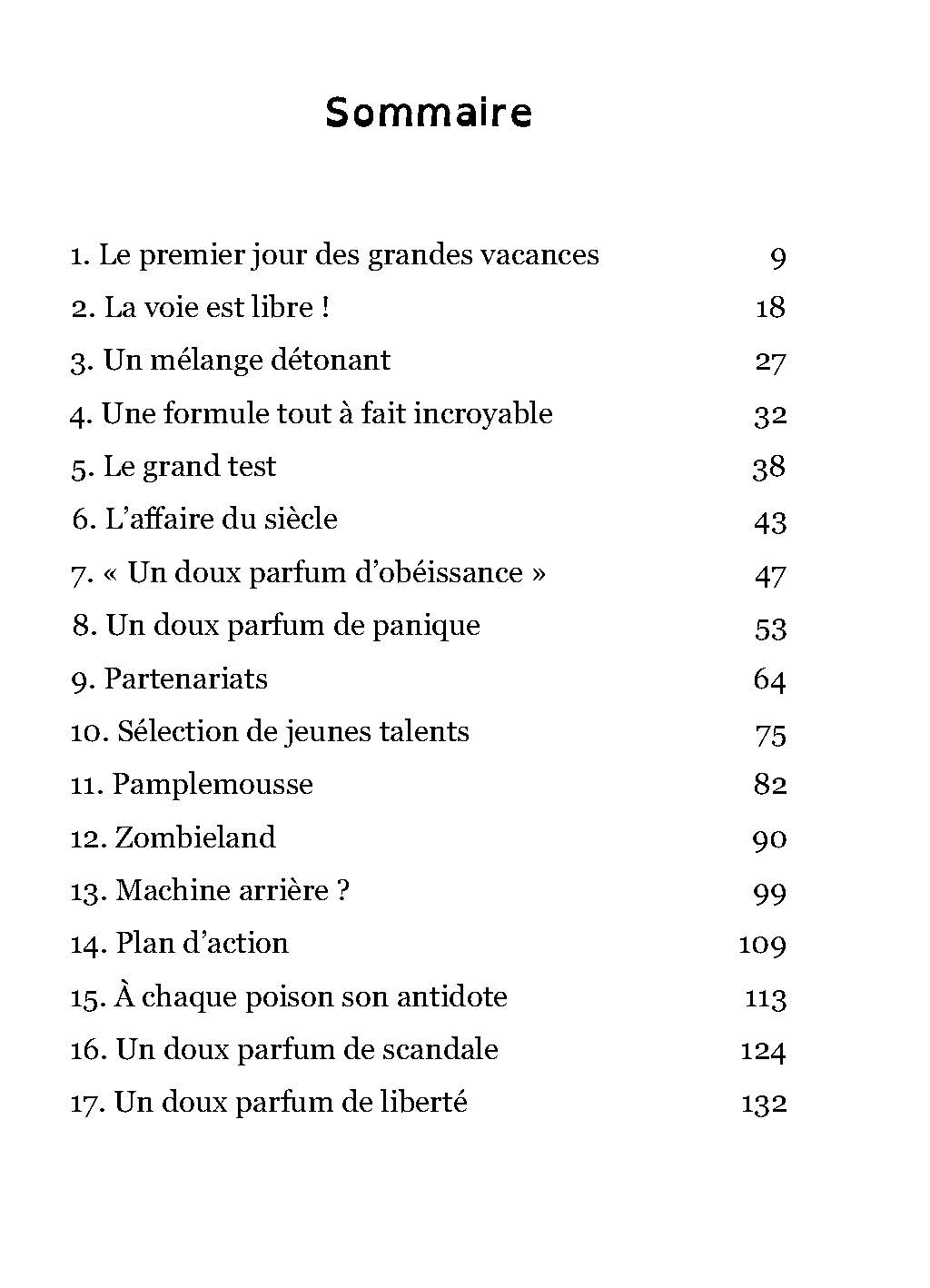 Sommaire

1. Le premier jour des grandes vacances 9
2. La voie est libre ! 18
3. Un mélange détonant 27
4. Une formule tout à fait incroyable 32
5. Le grand test 38
6. L'affaire du siècle 43
7. « Un doux parfum d'obéissance » 47
8. Un doux parfum de panique 53
9. Partenariats 64
10. Sélection de jeunes talents 75
11. Pamplemousse 82
12. Zombieland 90
13. Machine arrière ? 99
14. Plan d'action 109
15. À chaque poison son antidote 113
16. Un doux parfum de scandale 124
17. Un doux parfum de liberté 132